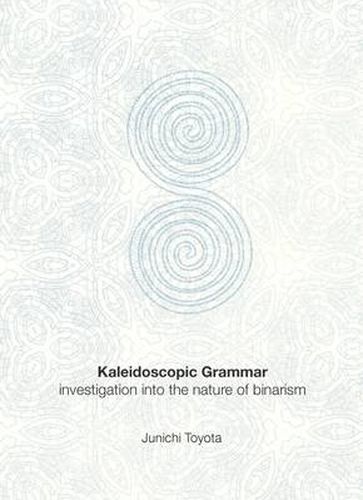 Kaleidoscopic Grammar
investigation into the nature of binarism

Junichi Toyota